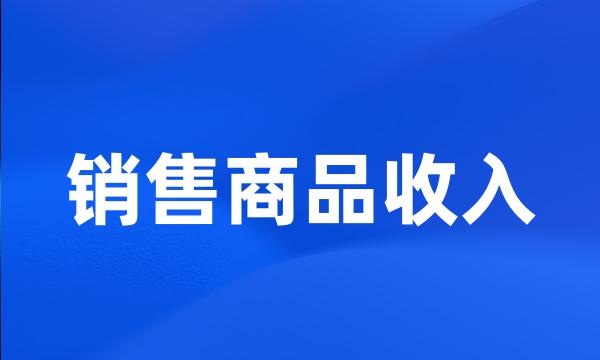 销售商品收入